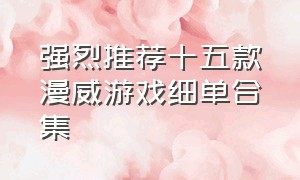 强烈推荐十五款漫威游戏细单合集